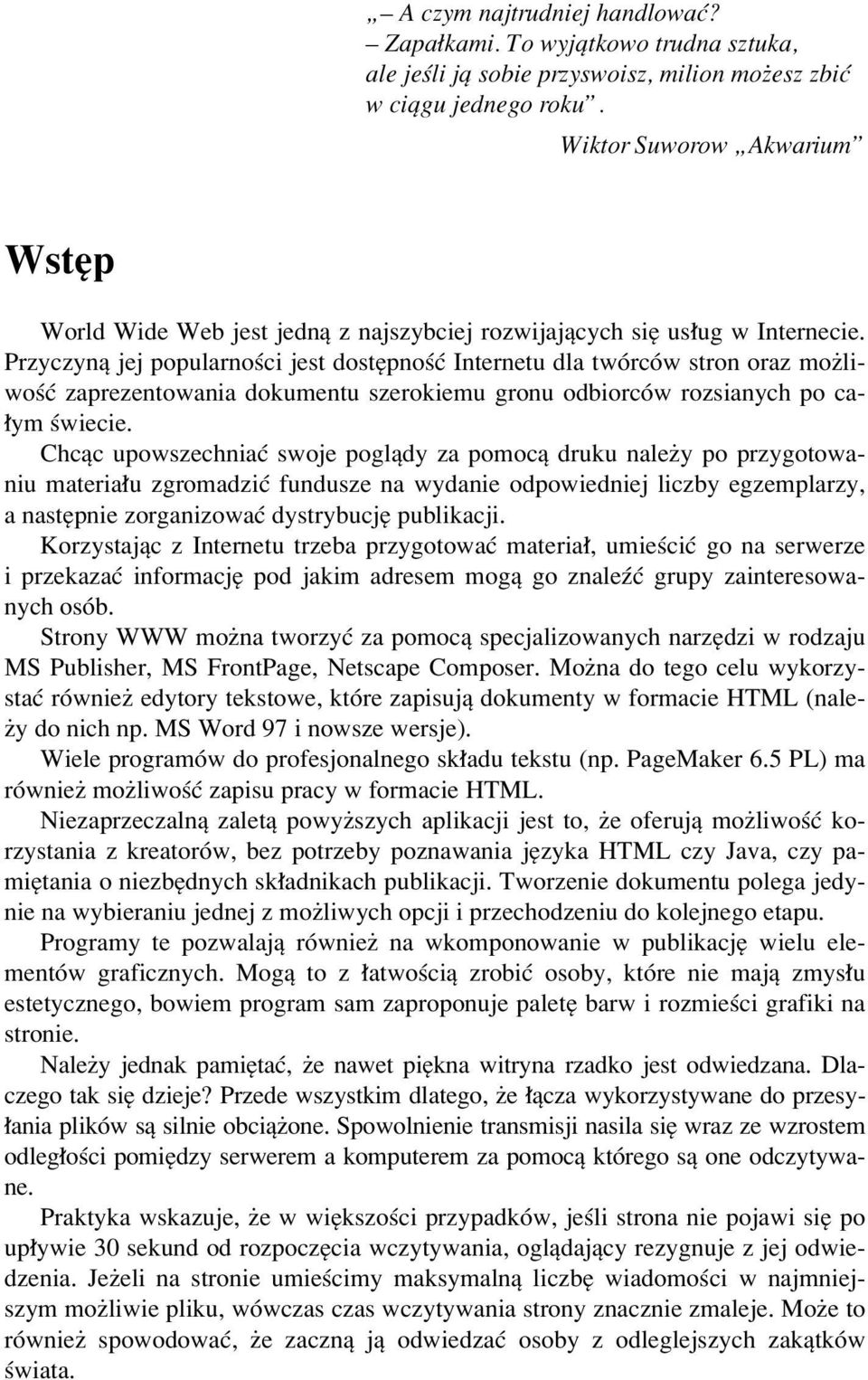 „– A czym najtrudniej handlować?
– Zapałkami. To wyjątkowo trudna sztuka, ale jeśli ją sobie przyswoisz, milion możesz zbić w ciągu jednego roku”.

Wiktor Suworow „Akwarium”

Wstęp

World Wide Web jest jedną z najszybciej rozwijających się usług w Internecie. Przyczyną jej popularności jest dostępność Internetu dla twórców stron oraz możliwość zaprezentowania dokumentu szerokiemu gronu odbiorców rozsianych po całym świecie.
Chcąc upowszechniać swoje poglądy za pomocą druku należy po przygotowaniu materiału zgromadzić fundusze na wydanie odpowiedniej liczby egzemplarzy, a następnie zorganizować dystrybucję publikacji.
Korzystając z Internetu trzeba przygotować materiał, umieścić go na serwerze i przekazać informację pod jakim adresem mogą go znaleźć grupy zainteresowanych osób.
Strony WWW można tworzyć za pomocą specjalizowanych narzędzi w rodzaju MS Publisher, MS FrontPage, Netscape Composer. Można do tego celu wykorzystać również edytory tekstowe, które zapisują dokumenty w formacie HTML (należy do nich np. MS Word 97 i nowsze wersje).
Wiele programów do profesjonalnego składu tekstu (np. PageMaker 6.5 PL) ma również możliwość zapisu pracy w formacie HTML.
Niezaprzeczalną zaletą powyższych aplikacji jest to, że oferują możliwość korzystania z kreatorów, bez potrzeby poznawania języka HTML czy Java, czy pamiętania o niezbędnych składnikach publikacji. Tworzenie dokumentu polega jedynie na wybieraniu jednej z możliwych opcji i przechodzeniu do kolejnego etapu.
Programy te pozwalają również na wkomponowanie w publikację wielu elementów graficznych. Mogą to z łatwością zrobić osoby, które nie mają zmysłu estetycznego, bowiem program sam zaproponuje paletę barw i rozmieści grafiki na stronie.
Należy jednak pamiętać, że nawet piękna witryna rzadko jest odwiedzana. Dlaczego tak się dzieje? Przede wszystkim dlatego, że łącza wykorzystywane do przesyłania plików są silnie obciążone. Spowolnienie transmisji nasila się wraz ze wzrostem odległości pomiędzy serwerem a komputerem za pomocą którego są one odczytywane.
Praktyka wskazuje, że w większości przypadków, jeśli strona nie pojawi się po upływie 30 sekund od rozpoczęcia wczytywania, oglądający rezygnuje z jej odwiedzenia. Jeżeli na stronie umieścimy maksymalną liczbę wiadomości w najmniejszym możliwie pliku, wówczas czas wczytywania strony znacznie zmaleje. Może to również spowodować, że zaczną ją odwiedzać osoby z odleglejszych zakątków świata.